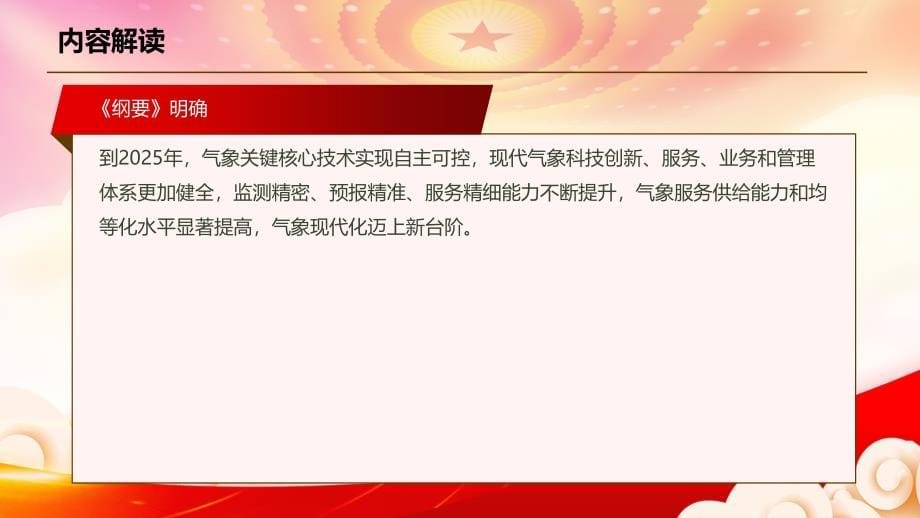 内容解读

《纲要》明确

到2025年，气象关键核心技术实现自主可控，现代气象科技创新、服务、业务和管理体系更加健全，监测精密、预报精准、服务精细能力不断提升，气象服务供给能力和均等化水平显著提高，气象现代化迈上新台阶。